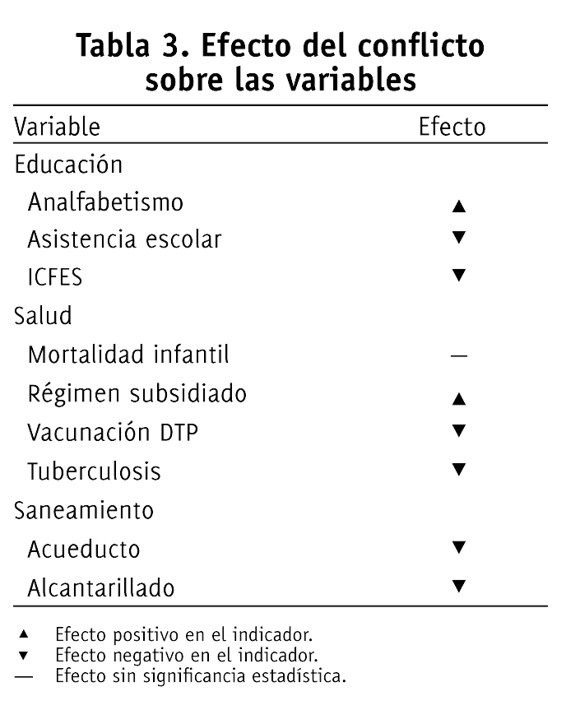 Tabla 3. Efecto del conflicto sobre las variables

| Variable | Efecto |
|---|---|
| Educación | |
| Analfabetismo | ▲ |
| Asistencia escolar | ▼ |
| ICFES | ▼ |
| Salud | |
| Mortalidad infantil | — |
| Régimen subsidiado | ▲ |
| Vacunación DTP | ▼ |
| Tuberculosis | ▼ |
| Saneamiento | |
| Acueducto | ▼ |
| Alcantarillado | ▼ |

▲ Efecto positivo en el indicador.
▼ Efecto negativo en el indicador.
— Efecto sin significancia estadística.